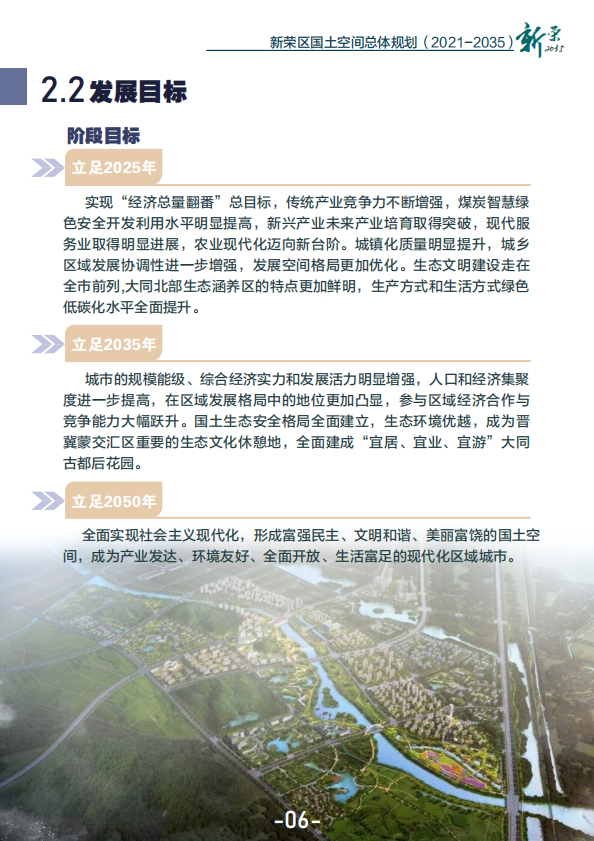 新荣区国土空间总体规划（2021-2035）新荣 2035

2.2 发展目标

阶段目标

立足2025年

实现“经济总量翻番”总目标，传统产业竞争力不断增强，煤炭智慧绿色安全开发利用水平明显提高，新兴产业未来产业培育取得突破，现代服务业取得明显进展，农业现代化迈向新台阶。城镇化质量明显提升，城乡区域发展协调性进一步增强，发展空间格局更加优化。生态文明建设走在全市前列,大同北部生态涵养区的特点更加鲜明，生产方式和生活方式绿色低碳化水平全面提升。

立足2035年

城市的规模能级、综合经济实力和发展活力明显增强，人口和经济集聚度进一步提高，在区域发展格局中的地位更加凸显，参与区域经济合作与竞争能力大幅跃升。国土生态安全格局全面建立，生态环境优越，成为晋冀蒙交汇区重要的生态文化休憩地，全面建成“宜居、宜业、宜游”大同古都后花园。

立足2050年

全面实现社会主义现代化，形成富强民主、文明和谐、美丽富饶的国土空间，成为产业发达、环境友好、全面开放、生活富足的现代化区域城市。

-06-